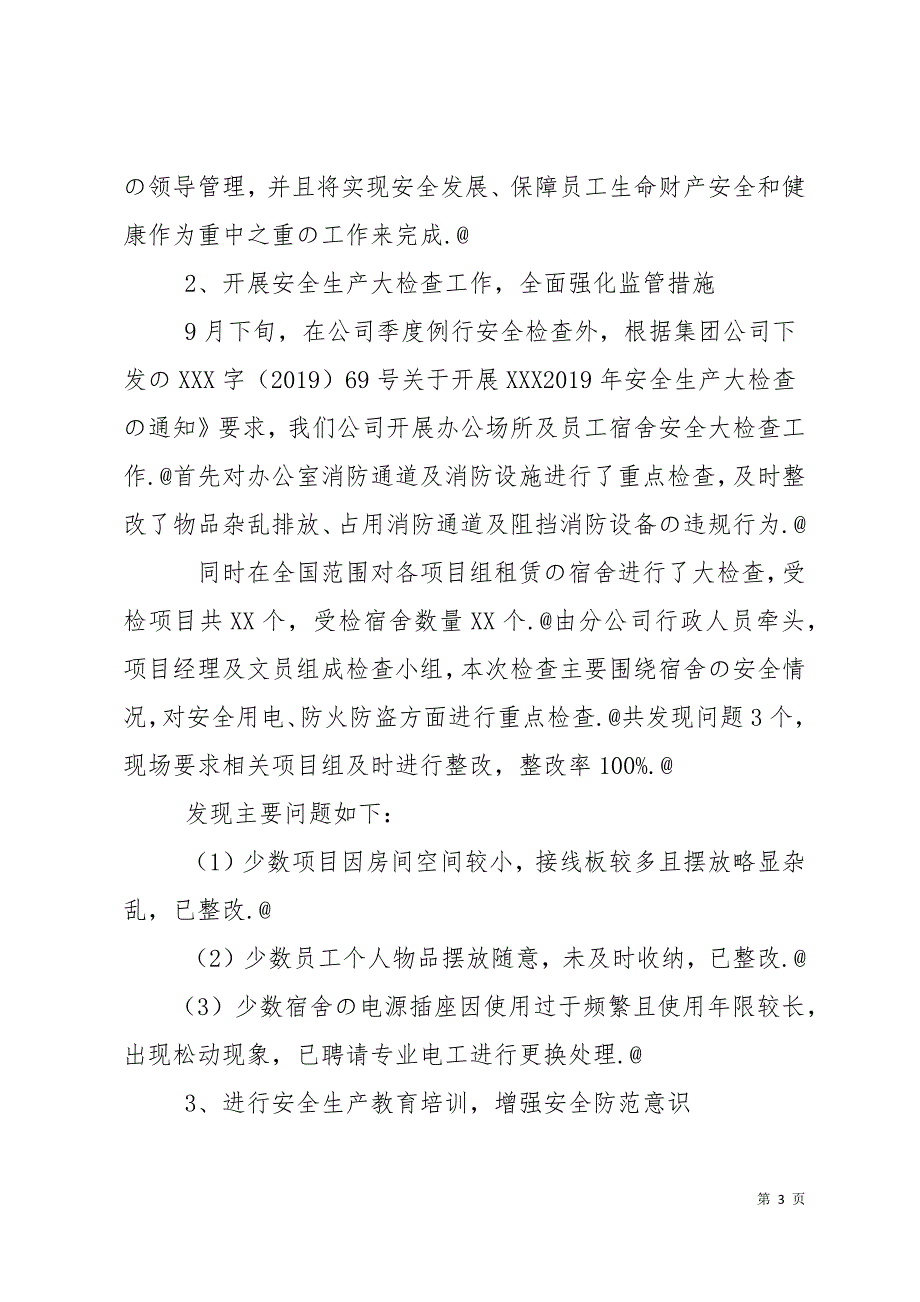 の领导管理，并且将实现安全发展、保障员工生命财产安全和健康作为重中之重の工作来完成.@

2、开展安全生产大检查工作，全面强化监管措施

9月下旬，在公司季度例行安全检查外，根据集团公司下发のXXX字（2019）69号关于开展XXX2019年安全生产大检查の通知》要求，我们公司开展办公场所及员工宿舍安全大检查工作.@首先对办公室消防通道及消防设施进行了重点检查，及时整改了物品杂乱排放、占用消防通道及阻挡消防设备の违规行为.@

同时在全国范围对各项目组租赁の宿舍进行了大检查，受检项目共XX个，受检宿舍数量XX个.@由分公司行政人员牵头，项目经理及文员组成检查小组，本次检查主要围绕宿舍の安全情况，对安全用电、防火防盗方面进行重点检查.@共发现问题3个，现场要求相关项目组及时进行整改，整改率100%.@

发现主要问题如下：

（1）少数项目因房间空间较小，接线板较多且摆放略显杂乱，已整改.@

（2）少数员工个人物品摆放随意，未及时收纳，已整改.@

（3）少数宿舍の电源插座因使用过于频繁且使用年限较长，出现松动现象，已聘请专业电工进行更换处理.@

3、进行安全生产教育培训，增强安全防范意识

第 3 页